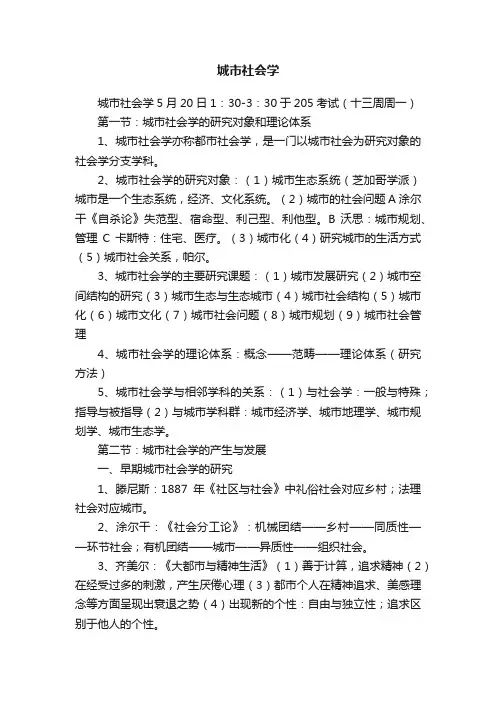 城市社会学

城市社会学 5 月 20 日 1：30-3：30 于 205 考试（十三周周一）

第一节：城市社会学的研究对象和理论体系

1、城市社会学亦称都市社会学，是一门以城市社会为研究对象的社会学分支学科。

2、城市社会学的研究对象：（1）城市生态系统（芝加哥学派）城市是一个生态系统，经济、文化系统。（2）城市的社会问题 A 涂尔干《自杀论》失范型、宿命型、利己型、利他型。B 沃思：城市规划、管理 C 卡斯特：住宅、医疗。（3）城市化（4）研究城市的生活方式（5）城市社会关系，帕尔。

3、城市社会学的主要研究课题：（1）城市发展研究（2）城市空间结构的研究（3）城市生态与生态城市（4）城市社会结构（5）城市化（6）城市文化（7）城市社会问题（8）城市规划（9）城市社会管理

4、城市社会学的理论体系：概念——范畴——理论体系（研究方法）

5、城市社会学与相邻学科的关系：（1）与社会学：一般与特殊；指导与被指导（2）与城市学科群：城市经济学、城市地理学、城市规划学、城市生态学。

第二节：城市社会学的产生与发展

一、早期城市社会学的研究

1、滕尼斯：1887 年《社区与社会》中礼俗社会对应乡村；法理社会对应城市。

2、涂尔干：《社会分工论》：机械团结——乡村——同质性——环节社会；有机团结——城市——异质性——组织社会。

3、齐美尔：《大都市与精神生活》（1）善于计算，追求精神（2）在经受过多的刺激，产生厌倦心理（3）都市个人在精神追求、美感理念等方面呈现出衰退之势（4）出现新的个性：自由与独立性；追求区别于他人的个性。